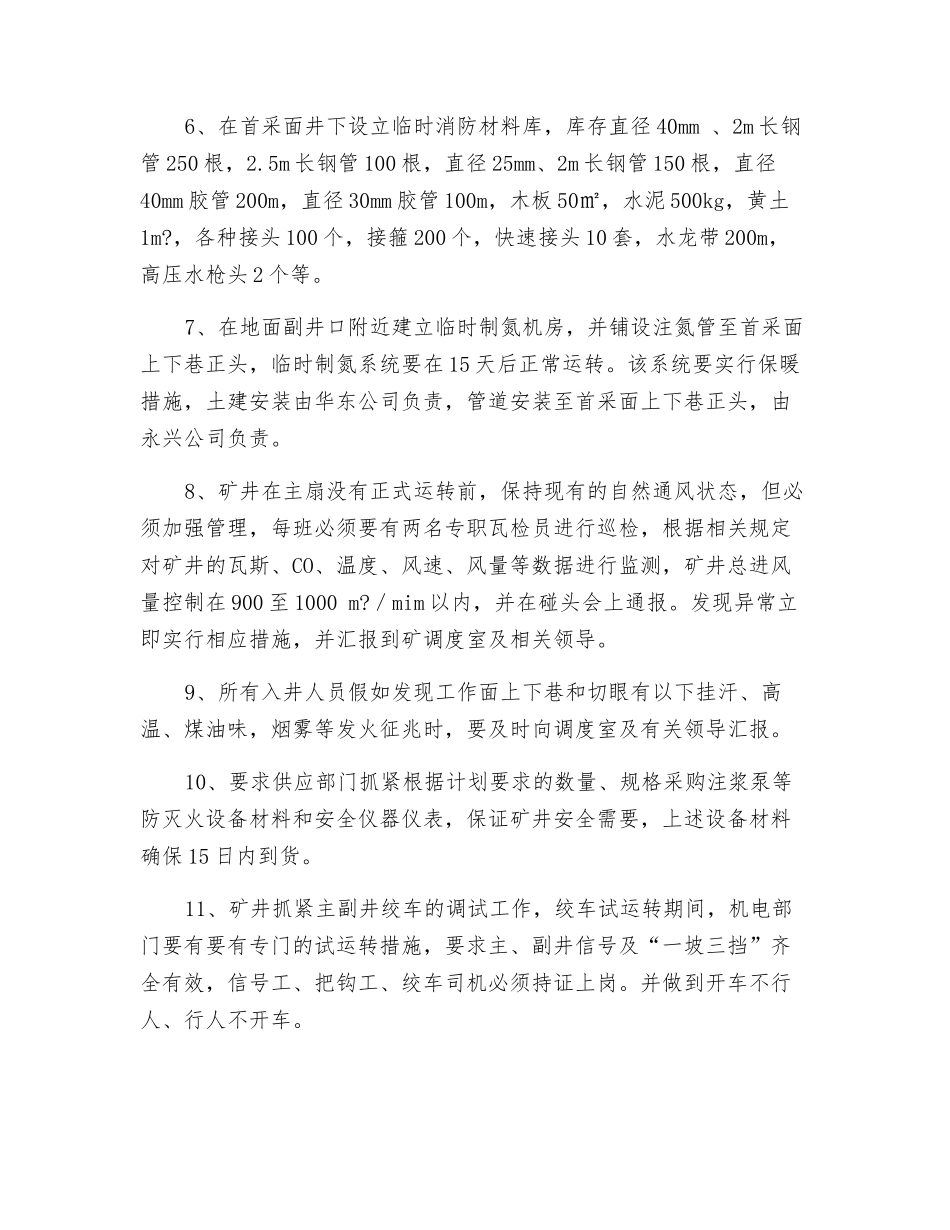 6、在首采面井下设立临时消防材料库，库存直径 40mm 、2m 长钢管 250 根，2.5m 长钢管 100 根，直径 25mm、2m 长钢管 150 根，直径 40mm 胶管 200m，直径 30mm 胶管 100m，木板 50㎡，水泥 500kg，黄土 1m?，各种接头 100 个，接箍 200 个，快速接头 10 套，水龙带 200m，高压水枪头 2 个等。

7、在地面副井口附近建立临时制氮机房，并铺设注氮管至首采面上下巷正头，临时制氮系统要在 15 天后正常运转。该系统要实行保暖措施，土建安装由华东公司负责，管道安装至首采面上下巷正头，由永兴公司负责。

8、矿井在主扇没有正式运转前，保持现有的自然通风状态，但必须加强管理，每班必须要有两名专职瓦检员进行巡检，根据相关规定对矿井的瓦斯、CO、温度、风速、风量等数据进行监测，矿井总进风量控制在 900 至 1000 m?／mim 以内，并在碰头会上通报。发现异常立即实行相应措施，并汇报到矿调度室及相关领导。

9、所有入井人员假如发现工作面上下巷和切眼有以下挂汗、高温、煤油味，烟雾等发火征兆时，要及时向调度室及有关领导汇报。

10、要求供应部门抓紧根据计划要求的数量、规格采购注浆泵等防灭火设备材料和安全仪器仪表，保证矿井安全需要，上述设备材料确保 15 日内到货。

11、矿井抓紧主副井绞车的调试工作，绞车试运转期间，机电部门要有要有专门的试运转措施，要求主、副井信号及“一坡三挡”齐全有效，信号工、把钩工、绞车司机必须持证上岗。并做到开车不行人、行人不开车。